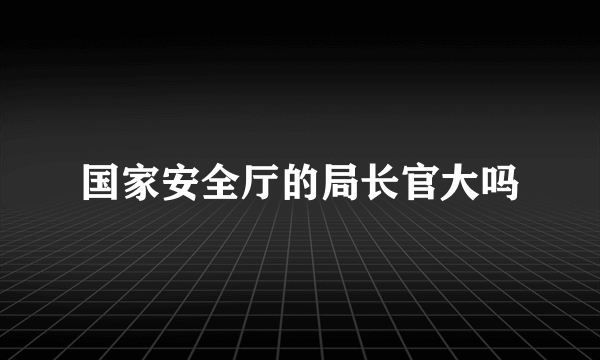 国家安全厅的局长官大吗